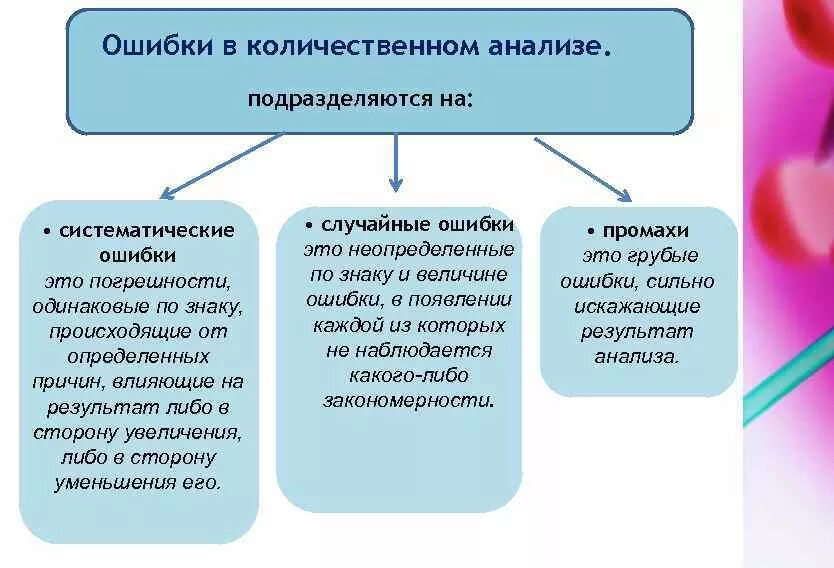 Ошибки в количественном анализе.

подразделяются на:

• систематические ошибки
это погрешности, одинаковые по знаку, происходящие от определенных причин, влияющие на результат либо в сторону увеличения, либо в сторону уменьшения его.

• случайные ошибки
это неопределенные по знаку и величине ошибки, в появлении каждой из которых не наблюдается какого-либо закономерности.

• промахи
это грубые ошибки, сильно искажающие результат анализа.